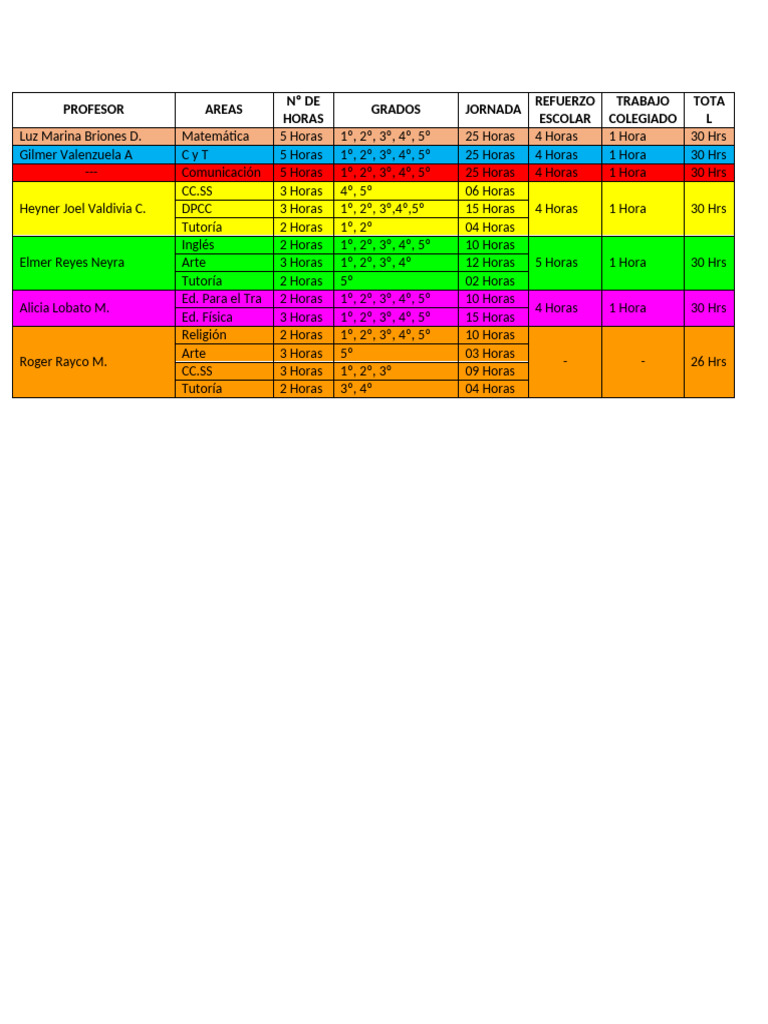 | PROFESOR | AREAS | N° DE HORAS | GRADOS | JORNADA | REFUERZO ESCOLAR | TRABAJO COLEGIADO | TOTAL |
|---|---|---|---|---|---|---|---|
| Luz Marina Briones D. | Matemática | 5 Horas | 1°, 2°, 3°, 4°, 5° | 25 Horas | 4 Horas | 1 Hora | 30 Hrs |
| Gilmer Valenzuela A | C y T | 5 Horas | 1°, 2°, 3°, 4°, 5° | 25 Horas | 4 Horas | 1 Hora | 30 Hrs |
| --- | Comunicación | 5 Horas | 1°, 2°, 3°, 4°, 5° | 25 Horas | 4 Horas | 1 Hora | 30 Hrs |
| Heyner Joel Valdivia C. | CC.SS | 3 Horas | 4°, 5° | 06 Horas | 4 Horas | 1 Hora | 30 Hrs |
| | DPCC | 3 Horas | 1°, 2°, 3°,4°,5° | 15 Horas | | | |
| | Tutoría | 2 Horas | 1°, 2° | 04 Horas | | | |
| Elmer Reyes Neyra | Inglés | 2 Horas | 1°, 2°, 3°, 4°, 5° | 10 Horas | 5 Horas | 1 Hora | 30 Hrs |
| | Arte | 3 Horas | 1°, 2°, 3°, 4° | 12 Horas | | | |
| | Tutoría | 2 Horas | 5° | 02 Horas | | | |
| Alicia Lobato M. | Ed. Para el Tra | 2 Horas | 1°, 2°, 3°, 4°, 5° | 10 Horas | 4 Horas | 1 Hora | 30 Hrs |
| | Ed. Física | 3 Horas | 1°, 2°, 3°, 4°, 5° | 15 Horas | | | |
| Roger Rayco M. | Religión | 2 Horas | 1°, 2°, 3°, 4°, 5° | 10 Horas | - | - | 26 Hrs |
| | Arte | 3 Horas | 5° | 03 Horas | | | |
| | CC.SS | 3 Horas | 1°, 2°, 3° | 09 Horas | | | |
| | Tutoría | 2 Horas | 3°, 4° | 04 Horas | | | |